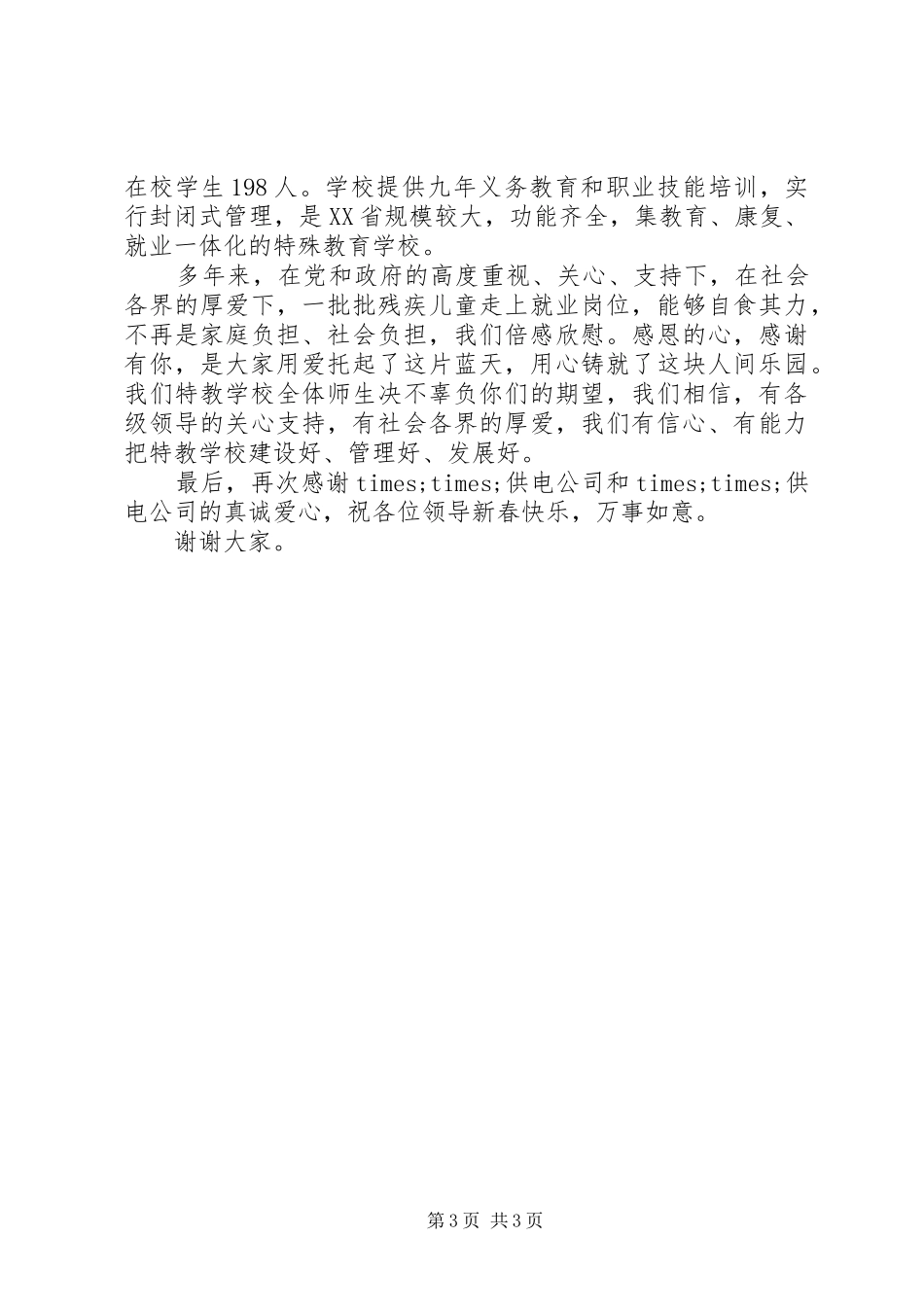 在校学生198人。学校提供九年义务教育和职业技能培训，实行封闭式管理，是XX省规模较大，功能齐全，集教育、康复、就业一体化的特殊教育学校。

多年来，在党和政府的高度重视、关心、支持下，在社会各界的厚爱下，一批批残疾儿童走上就业岗位，能够自食其力，不再是家庭负担、社会负担，我们倍感欣慰。感恩的心，感谢有你，是大家用爱托起了这片蓝天，用心铸就了这块人间乐园。我们特教学校全体师生决不辜负你们的期望，我们相信，有各级领导的关心支持，有社会各界的厚爱，我们有信心、有能力把特教学校建设好、管理好、发展好。

最后，再次感谢times;times;供电公司和times;times;供电公司的真诚爱心，祝各位领导新春快乐，万事如意。

谢谢大家。

第3页 共3页